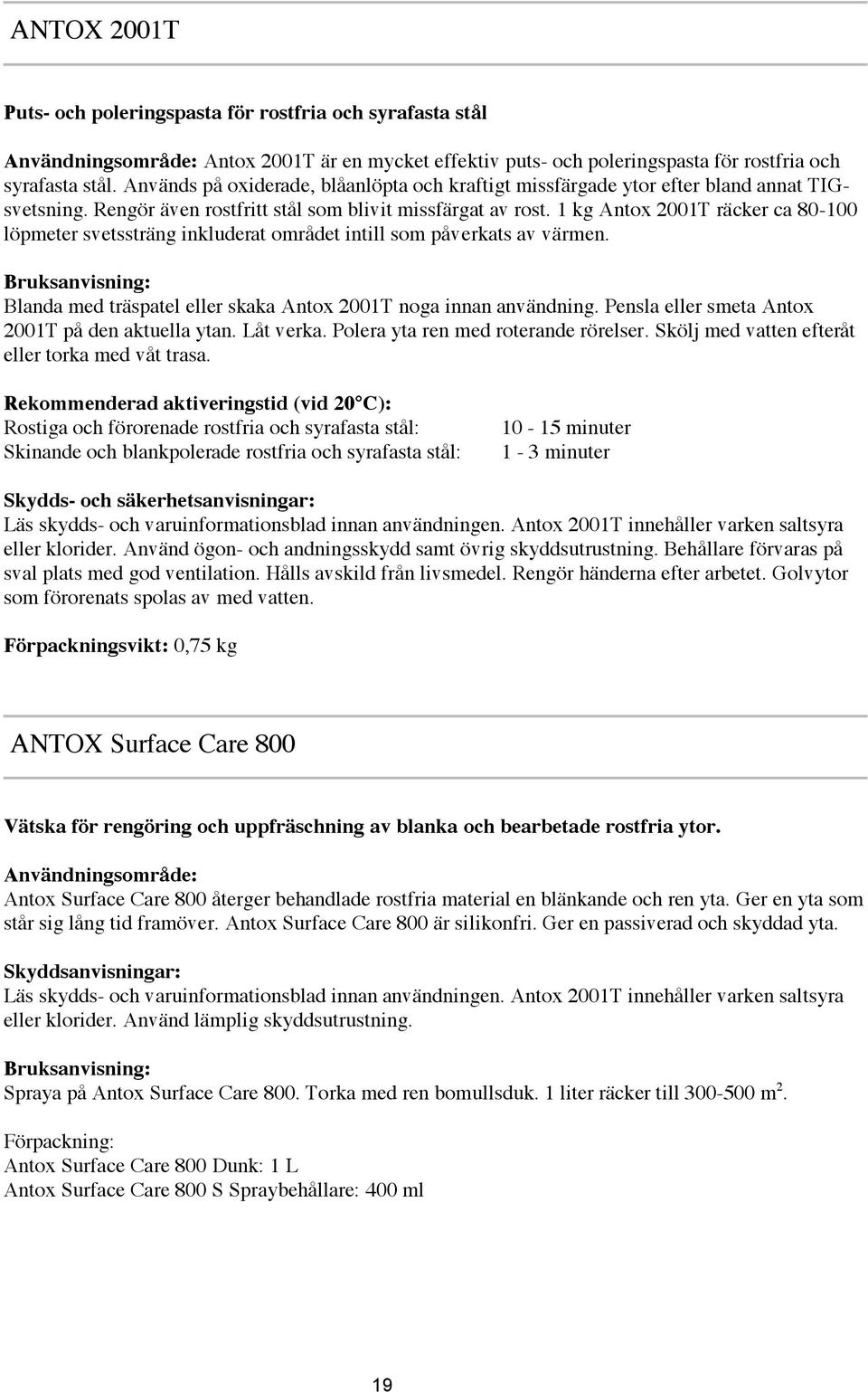 ANTOX 2001T

Puts- och poleringspasta för rostfria och syrafasta stål

Användningsområde: Antox 2001T är en mycket effektiv puts- och poleringspasta för rostfria och syrafasta stål. Används på oxiderade, blåanlöpta och kraftigt missfärgade ytor efter bland annat TIG-svetsning. Rengör även rostfritt stål som blivit missfärgat av rost. 1 kg Antox 2001T räcker ca 80-100 löpmeter svetssträng inkluderat området intill som påverkats av värmen.

Bruksanvisning:
Blanda med träspatel eller skaka Antox 2001T noga innan användning. Pensla eller smeta Antox 2001T på den aktuella ytan. Låt verka. Polera yta ren med roterande rörelser. Skölj med vatten efteråt eller torka med våt trasa.

Rekommenderad aktiveringstid (vid 20°C):
Rostiga och förorenade rostfria och syrafasta stål: 10 - 15 minuter
Skinande och blankpolerade rostfria och syrafasta stål: 1 - 3 minuter

Skydds- och säkerhetsanvisningar:
Läs skydds- och varuinformationsblad innan användningen. Antox 2001T innehåller varken saltsyra eller klorider. Använd ögon- och andningsskydd samt övrig skyddsutrustning. Behållare förvaras på sval plats med god ventilation. Hålls avskild från livsmedel. Rengör händerna efter arbetet. Golvytor som förorenats spolas av med vatten.

Förpackningsvikt: 0,75 kg

ANTOX Surface Care 800

Vätska för rengöring och uppfräschning av blanka och bearbetade rostfria ytor.

Användningsområde:
Antox Surface Care 800 återger behandlade rostfria material en blänkande och ren yta. Ger en yta som står sig lång tid framöver. Antox Surface Care 800 är silikonfri. Ger en passiverad och skyddad yta.

Skyddsanvisningar:
Läs skydds- och varuinformationsblad innan användningen. Antox 2001T innehåller varken saltsyra eller klorider. Använd lämplig skyddsutrustning.

Bruksanvisning:
Spraya på Antox Surface Care 800. Torka med ren bomullsduk. 1 liter räcker till 300-500 $m^2$.

Förpackning:
Antox Surface Care 800 Dunk: 1 L
Antox Surface Care 800 S Spraybehållare: 400 ml

19